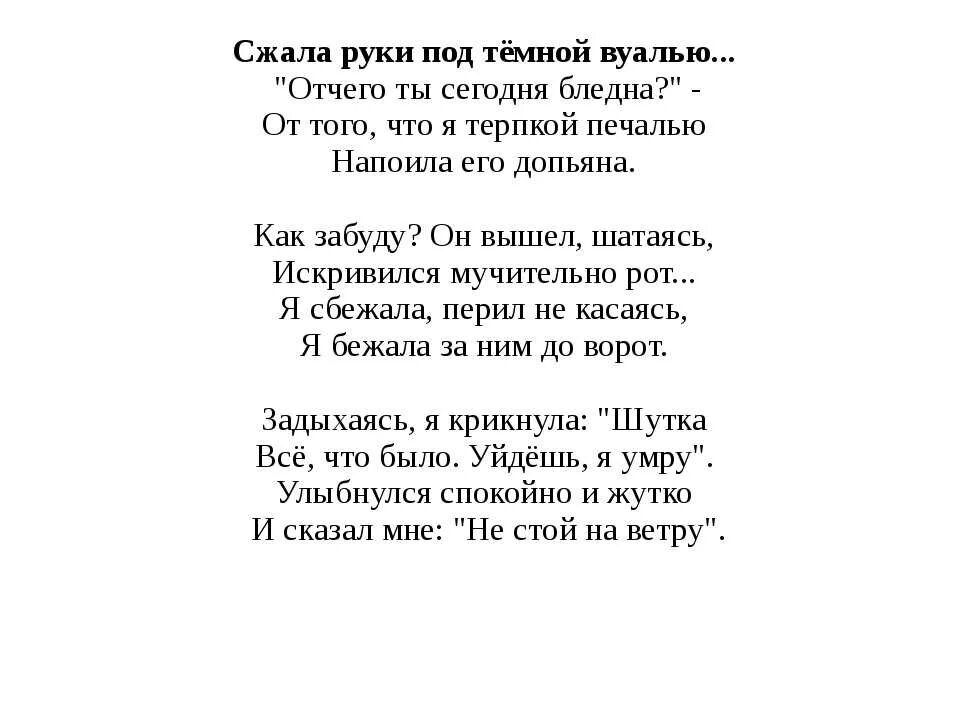 Сжала руки под тёмной вуалью...
"Отчего ты сегодня бледна?" -
От того, что я терпкой печалью
Напоила его допьяна.

Как забуду? Он вышел, шатаясь,
Искривился мучительно рот...
Я сбежала, перил не касаясь,
Я бежала за ним до ворот.

Задыхаясь, я крикнула: "Шутка
Всё, что было. Уйдёшь, я умру".
Улыбнулся спокойно и жутко
И сказал мне: "Не стой на ветру".